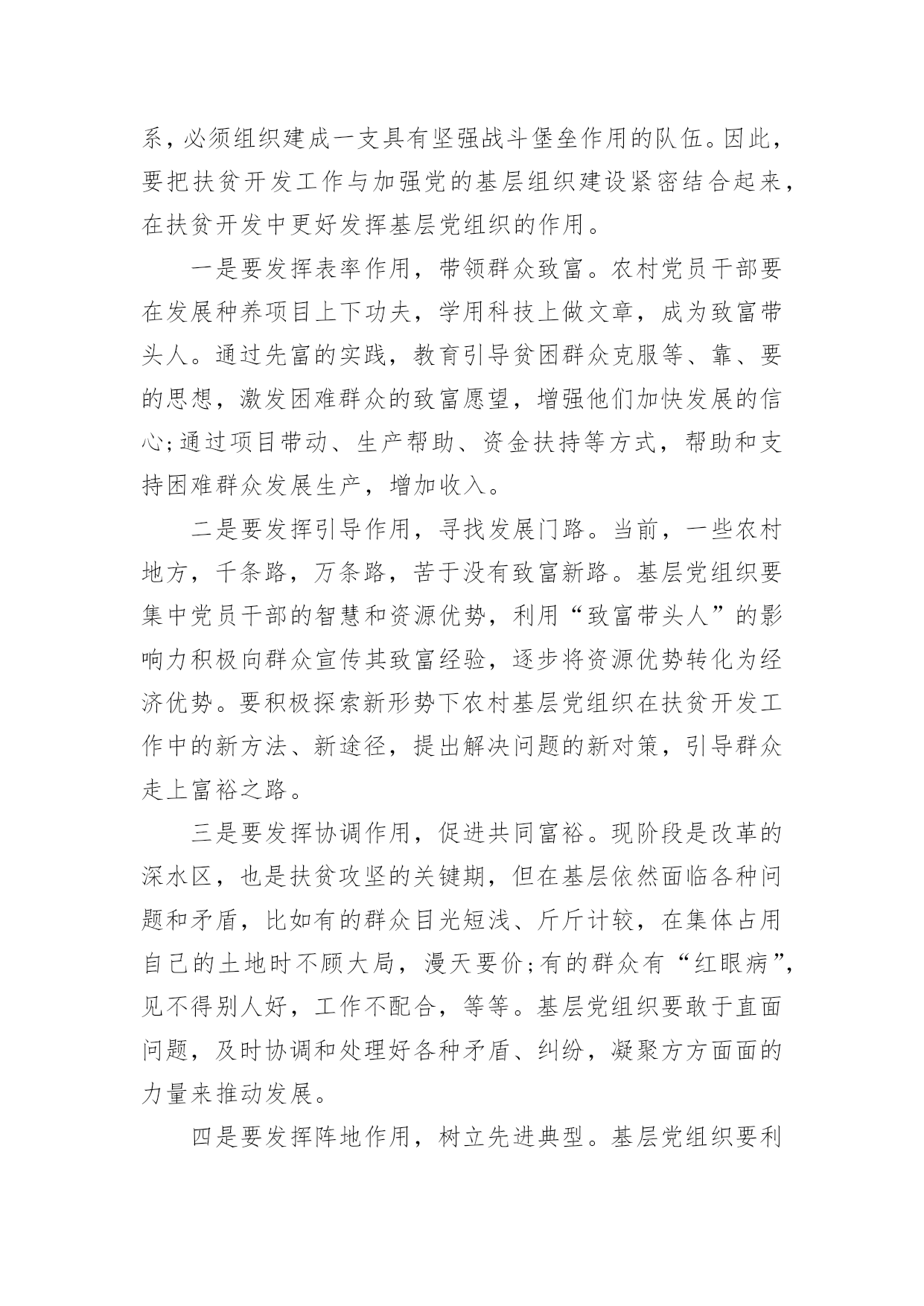 系，必须组织建成一支具有坚强战斗堡垒作用的队伍。因此，要把扶贫开发工作与加强党的基层组织建设紧密结合起来，在扶贫开发中更好发挥基层党组织的作用。

一是要发挥表率作用，带领群众致富。农村党员干部要在发展种养项目上下功夫，学用科技上做文章，成为致富带头人。通过先富的实践，教育引导贫困群众克服等、靠、要的思想，激发困难群众的致富愿望，增强他们加快发展的信心;通过项目带动、生产帮助、资金扶持等方式，帮助和支持困难群众发展生产，增加收入。

二是要发挥引导作用，寻找发展门路。当前，一些农村地方，千条路，万条路，苦于没有致富新路。基层党组织要集中党员干部的智慧和资源优势，利用“致富带头人”的影响力积极向群众宣传其致富经验，逐步将资源优势转化为经济优势。要积极探索新形势下农村基层党组织在扶贫开发工作中的新方法、新途径，提出解决问题的新对策，引导群众走上富裕之路。

三是要发挥协调作用，促进共同富裕。现阶段是改革的深水区，也是扶贫攻坚的关键期，但在基层依然面临各种问题和矛盾，比如有的群众目光短浅、斤斤计较，在集体占用自己的土地时不顾大局，漫天要价;有的群众有“红眼病”，见不得别人好，工作不配合，等等。基层党组织要敢于直面问题，及时协调和处理好各种矛盾、纠纷，凝聚方方面面的力量来推动发展。

四是要发挥阵地作用，树立先进典型。基层党组织要利